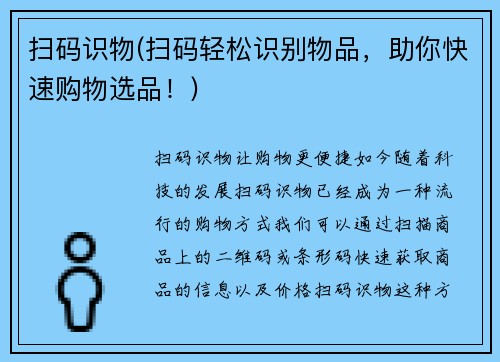 扫码识物(扫码轻松识别物品，助你快速购物选品！)

扫码识物让购物更便捷如今随着科技的发展扫码识物已经成为一种流行的购物方式我们可以通过扫描商品上的二维码或条形码快速获取商品的信息以及价格扫码识物这种方